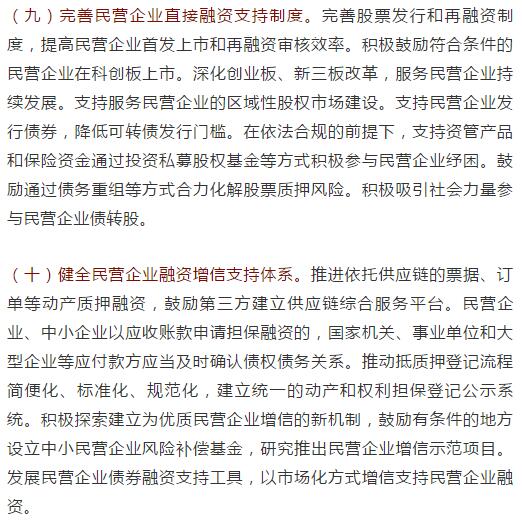 （九）完善民营企业直接融资支持制度。完善股票发行和再融资制度，提高民营企业首发上市和再融资审核效率。积极鼓励符合条件的民营企业在科创板上市。深化创业板、新三板改革，服务民营企业持续发展。支持服务民营企业的区域性股权市场建设。支持民营企业发行债券，降低可转债发行门槛。在依法合规的前提下，支持资管产品和保险资金通过投资私募股权基金等方式积极参与民营企业纾困。鼓励通过债务重组等方式合力化解股票质押风险。积极吸引社会力量参与民营企业债转股。

（十）健全民营企业融资增信支持体系。推进依托供应链的票据、订单等动产质押融资，鼓励第三方建立供应链综合服务平台。民营企业、中小企业以应收账款申请担保融资的，国家机关、事业单位和大型企业等应付款方应当及时确认债权债务关系。推动抵质押登记流程简便化、标准化、规范化，建立统一的动产和权利担保登记公示系统。积极探索建立为优质民营企业增信的新机制，鼓励有条件的地方设立中小民营企业风险补偿基金，研究推出民营企业增信示范项目。发展民营企业债券融资支持工具，以市场化方式增信支持民营企业融资。